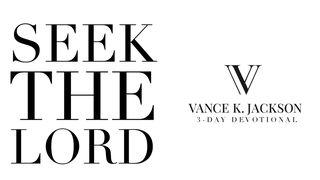 SEEK
THE
LORD

V

VANCE K. JACKSON
3-DAY DEVOTIONAL